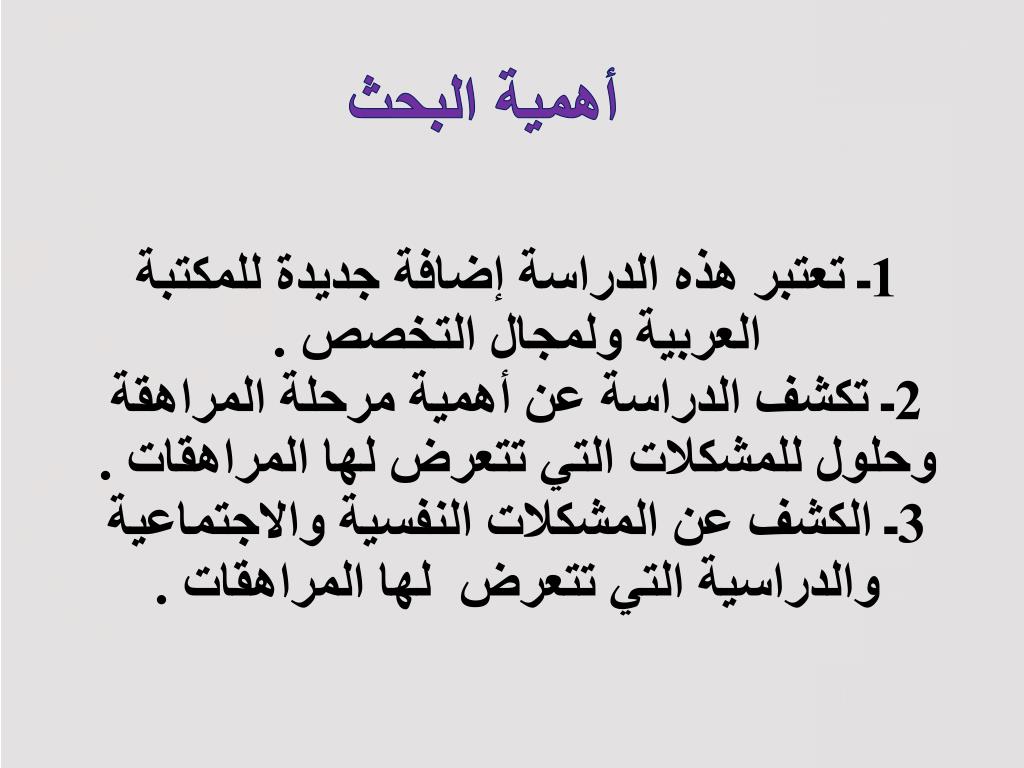 أهمية البحث

1- تعتبر هذه الدراسة إضافة جديدة للمكتبة العربية ولمجال التخصص .
2- تكشف الدراسة عن أهمية مرحلة المراهقة وحلول للمشكلات التي تتعرض لها المراهقات .
3- الكشف عن المشكلات النفسية والاجتماعية والدراسية التي تتعرض لها المراهقات .